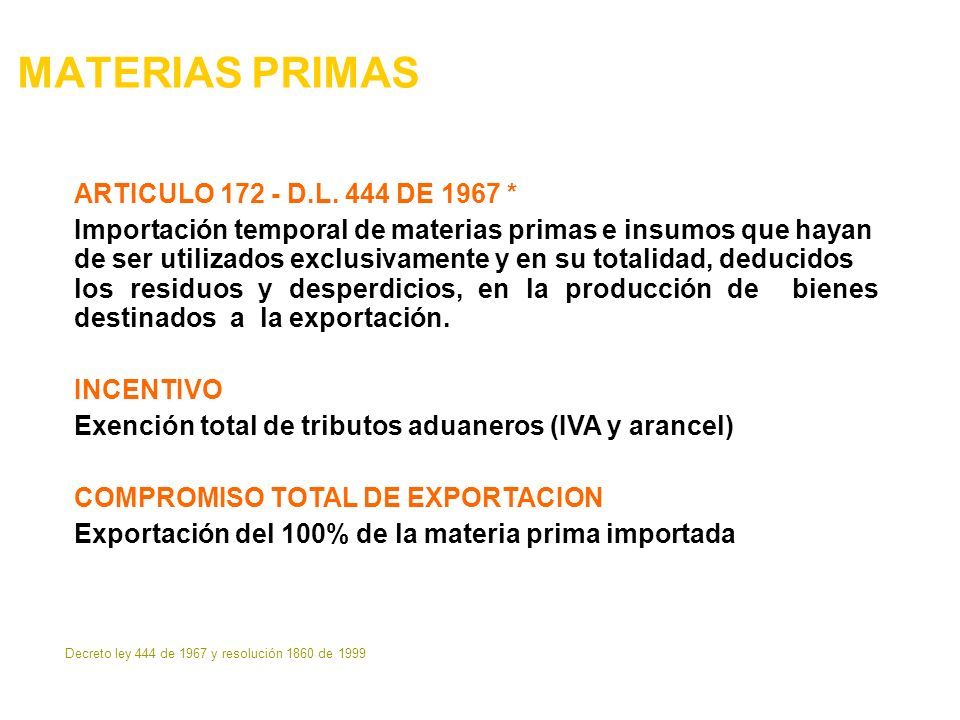 MATERIAS PRIMAS

ARTICULO 172 - D.L. 444 DE 1967 *

Importación temporal de materias primas e insumos que hayan de ser utilizados exclusivamente y en su totalidad, deducidos los residuos y desperdicios, en la producción de bienes destinados a la exportación.

INCENTIVO

Exención total de tributos aduaneros (IVA y arancel)

COMPROMISO TOTAL DE EXPORTACION

Exportación del 100% de la materia prima importada

Decreto ley 444 de 1967 y resolución 1860 de 1999